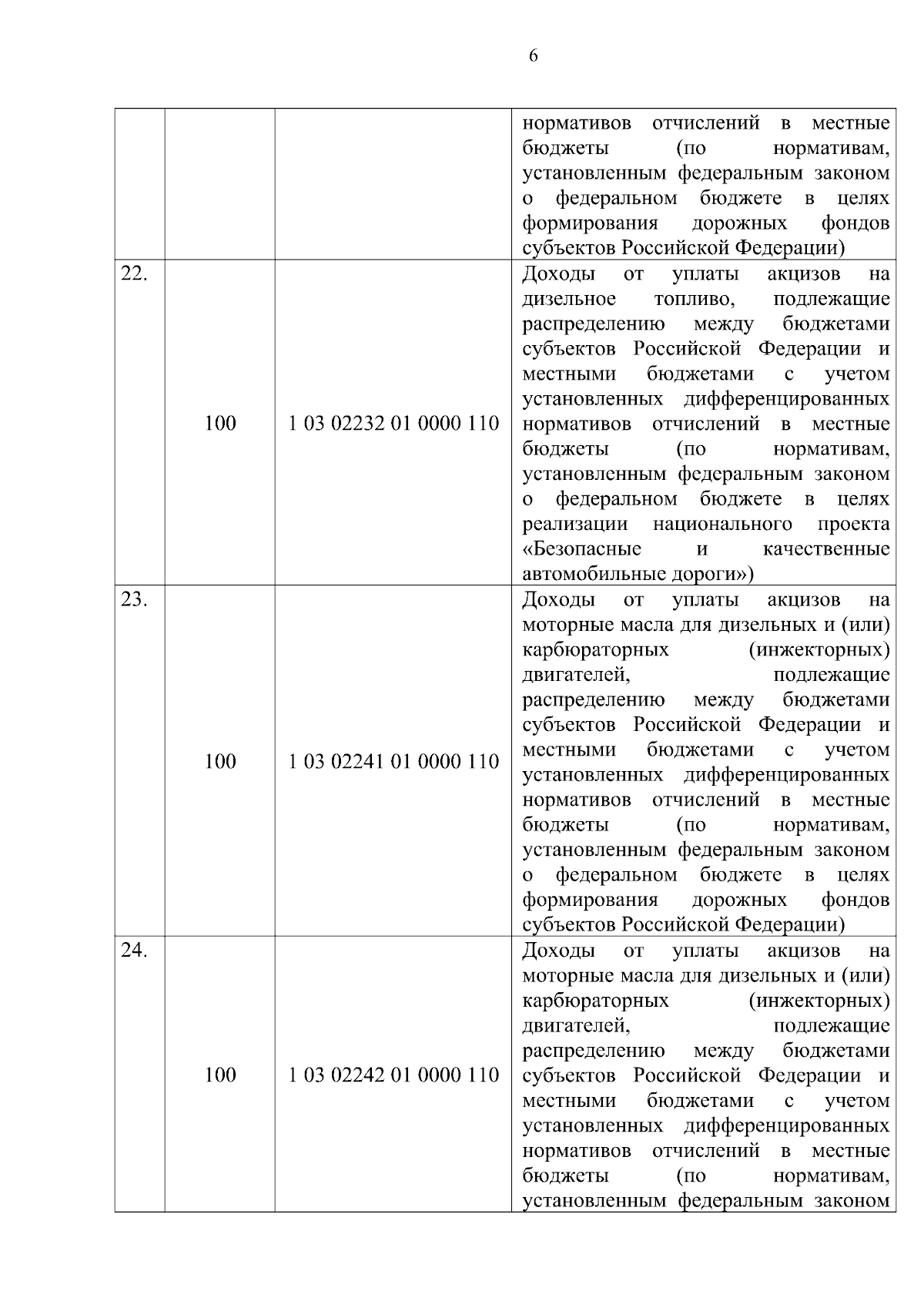 6

|  |  |  |  |
|---|---|---|---|
|  |  |  | нормативов отчислений в местные бюджеты (по нормативам, установленным федеральным законом о федеральном бюджете в целях формирования дорожных фондов субъектов Российской Федерации) |
| 22. | 100 | 1 03 02232 01 0000 110 | Доходы от уплаты акцизов на дизельное топливо, подлежащие распределению между бюджетами субъектов Российской Федерации и местными бюджетами с учетом установленных дифференцированных нормативов отчислений в местные бюджеты (по нормативам, установленным федеральным законом о федеральном бюджете в целях реализации национального проекта «Безопасные и качественные автомобильные дороги») |
| 23. | 100 | 1 03 02241 01 0000 110 | Доходы от уплаты акцизов на моторные масла для дизельных и (или) карбюраторных (инжекторных) двигателей, подлежащие распределению между бюджетами субъектов Российской Федерации и местными бюджетами с учетом установленных дифференцированных нормативов отчислений в местные бюджеты (по нормативам, установленным федеральным законом о федеральном бюджете в целях формирования дорожных фондов субъектов Российской Федерации) |
| 24. | 100 | 1 03 02242 01 0000 110 | Доходы от уплаты акцизов на моторные масла для дизельных и (или) карбюраторных (инжекторных) двигателей, подлежащие распределению между бюджетами субъектов Российской Федерации и местными бюджетами с учетом установленных дифференцированных нормативов отчислений в местные бюджеты (по нормативам, установленным федеральным законом |